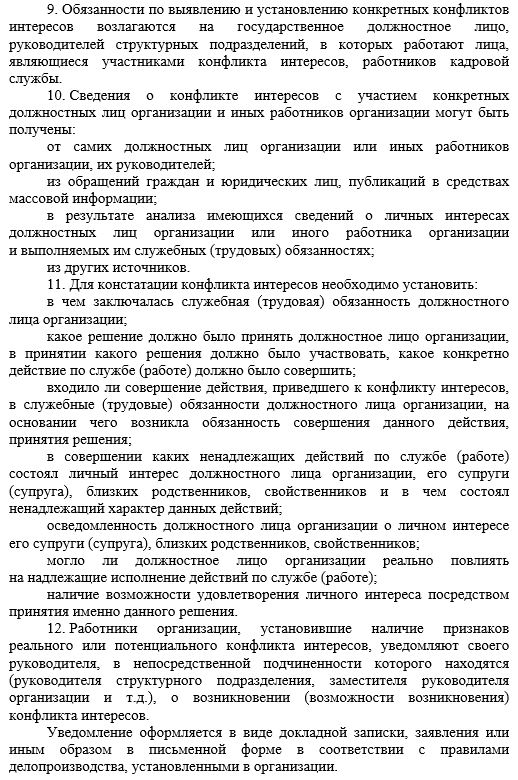 9. Обязанности по выявлению и установлению конкретных конфликтов интересов возлагаются на государственное должностное лицо, руководителей структурных подразделений, в которых работают лица, являющиеся участниками конфликта интересов, работников кадровой службы.

10. Сведения о конфликте интересов с участием конкретных должностных лиц организации и иных работников организации могут быть получены:

от самих должностных лиц организации или иных работников организации, их руководителей;

из обращений граждан и юридических лиц, публикаций в средствах массовой информации;

в результате анализа имеющихся сведений о личных интересах должностных лиц организации или иного работника организации и выполняемых им служебных (трудовых) обязанностях;

из других источников.

11. Для констатации конфликта интересов необходимо установить:

в чем заключалась служебная (трудовая) обязанность должностного лица организации;

какое решение должно было принять должностное лицо организации, в принятии какого решения должно было участвовать, какое конкретно действие по службе (работе) должно было совершить;

входило ли совершение действия, приведшего к конфликту интересов, в служебные (трудовые) обязанности должностного лица организации, на основании чего возникла обязанность совершения данного действия, принятия решения;

в совершении каких ненадлежащих действий по службе (работе) состоял личный интерес должностного лица организации, его супруги (супруга), близких родственников, свойственников и в чем состоял ненадлежащий характер данных действий;

осведомленность должностного лица организации о личном интересе его супруги (супруга), близких родственников, свойственников;

могло ли должностное лицо организации реально повлиять на надлежащие исполнение действий по службе (работе);

наличие возможности удовлетворения личного интереса посредством принятия именно данного решения.

12. Работники организации, установившие наличие признаков реального или потенциального конфликта интересов, уведомляют своего руководителя, в непосредственной подчиненности которого находятся (руководителя структурного подразделения, заместителя руководителя организации и т.д.), о возникновении (возможности возникновения) конфликта интересов.

Уведомление оформляется в виде докладной записки, заявления или иным образом в письменной форме в соответствии с правилами делопроизводства, установленными в организации.